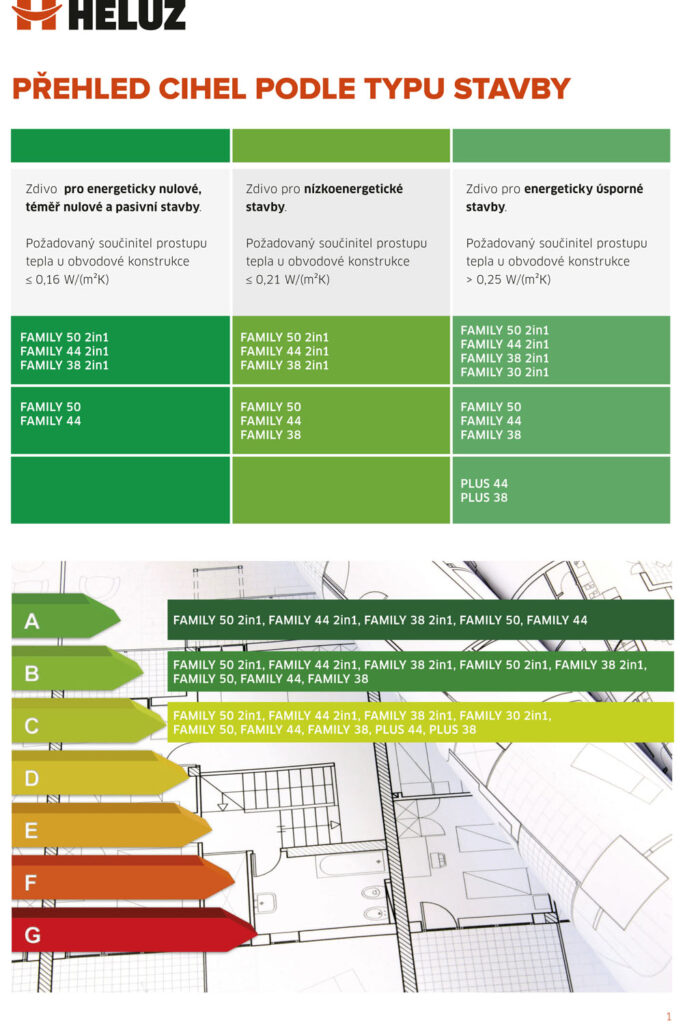 HELUZ

PŘEHLED CIHEL PODLE TYPU STAVBY

| Zdivo pro energeticky nulové, téměř nulové a pasivní stavby. Požadovaný součinitel prostupu tepla u obvodové konstrukce ≤ 0,16 W/(m²K) | Zdivo pro nízkoenergetické stavby. Požadovaný součinitel prostupu tepla u obvodové konstrukce ≤ 0,21 W/(m²K) | Zdivo pro energeticky úsporné stavby. Požadovaný součinitel prostupu tepla u obvodové konstrukce > 0,25 W/(m²K) |
|---|---|---|
| FAMILY 50 2in1 FAMILY 44 2in1 FAMILY 38 2in1 | FAMILY 50 2in1 FAMILY 44 2in1 FAMILY 38 2in1 | FAMILY 50 2in1 FAMILY 44 2in1 FAMILY 38 2in1 FAMILY 30 2in1 |
| FAMILY 50 FAMILY 44 | FAMILY 50 FAMILY 44 FAMILY 38 | FAMILY 50 FAMILY 44 FAMILY 38 |
| | | PLUS 44 PLUS 38 |

A FAMILY 50 2in1, FAMILY 44 2in1, FAMILY 38 2in1, FAMILY 50, FAMILY 44

B FAMILY 50 2in1, FAMILY 44 2in1, FAMILY 38 2in1, FAMILY 50 2in1, FAMILY 38 2in1, FAMILY 50, FAMILY 44, FAMILY 38

C FAMILY 50 2in1, FAMILY 44 2in1, FAMILY 38 2in1, FAMILY 30 2in1, FAMILY 50, FAMILY 44, FAMILY 38, PLUS 44, PLUS 38

D

E

F

G

1